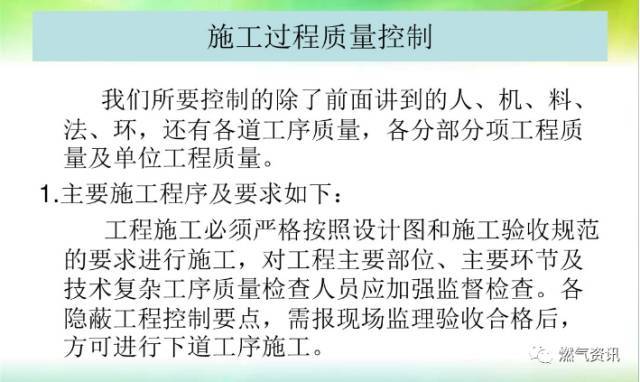 施工过程质量控制

我们所要控制的除了前面讲到的人、机、料、法、环，还有各道工序质量，各分部分项工程质量及单位工程质量。

1.主要施工程序及要求如下：

工程施工必须严格按照设计图和施工验收规范的要求进行施工，对工程主要部位、主要环节及技术复杂工序质量检查人员应加强监督检查。各隐蔽工程控制要点，需报现场监理验收合格后，方可进行下道工序施工。

燃气资讯